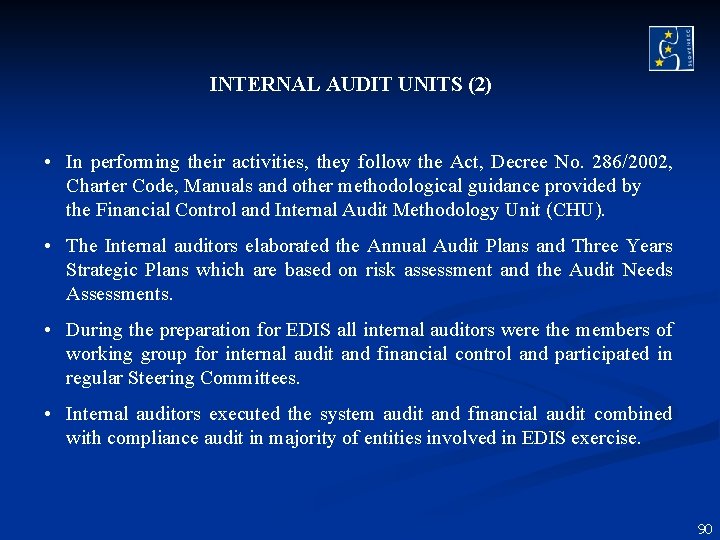 INTERNAL AUDIT UNITS (2)

• In performing their activities, they follow the Act, Decree No. 286/2002, Charter Code, Manuals and other methodological guidance provided by the Financial Control and Internal Audit Methodology Unit (CHU).

• The Internal auditors elaborated the Annual Audit Plans and Three Years Strategic Plans which are based on risk assessment and the Audit Needs Assessments.

• During the preparation for EDIS all internal auditors were the members of working group for internal audit and financial control and participated in regular Steering Committees.

• Internal auditors executed the system audit and financial audit combined with compliance audit in majority of entities involved in EDIS exercise.

90